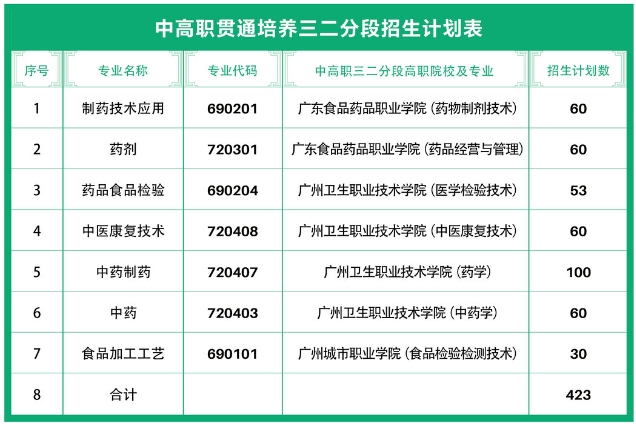 中高职贯通培养三二分段招生计划表

| 序号 | 专业名称 | 专业代码 | 中高职三二分段高职院校及专业 | 招生计划数 |
|---|---|---|---|---|
| 1 | 制药技术应用 | 690201 | 广东食品药品职业学院（药物制剂技术） | 60 |
| 2 | 药剂 | 720301 | 广东食品药品职业学院（药品经营与管理） | 60 |
| 3 | 药品食品检验 | 690204 | 广州卫生职业技术学院（医学检验技术） | 53 |
| 4 | 中医康复技术 | 720408 | 广州卫生职业技术学院（中医康复技术） | 60 |
| 5 | 中药制药 | 720407 | 广州卫生职业技术学院（药学） | 100 |
| 6 | 中药 | 720403 | 广州卫生职业技术学院（中药学） | 60 |
| 7 | 食品加工工艺 | 690101 | 广州城市职业学院（食品检验检测技术） | 30 |
| 8 | 合计 |  |  | 423 |